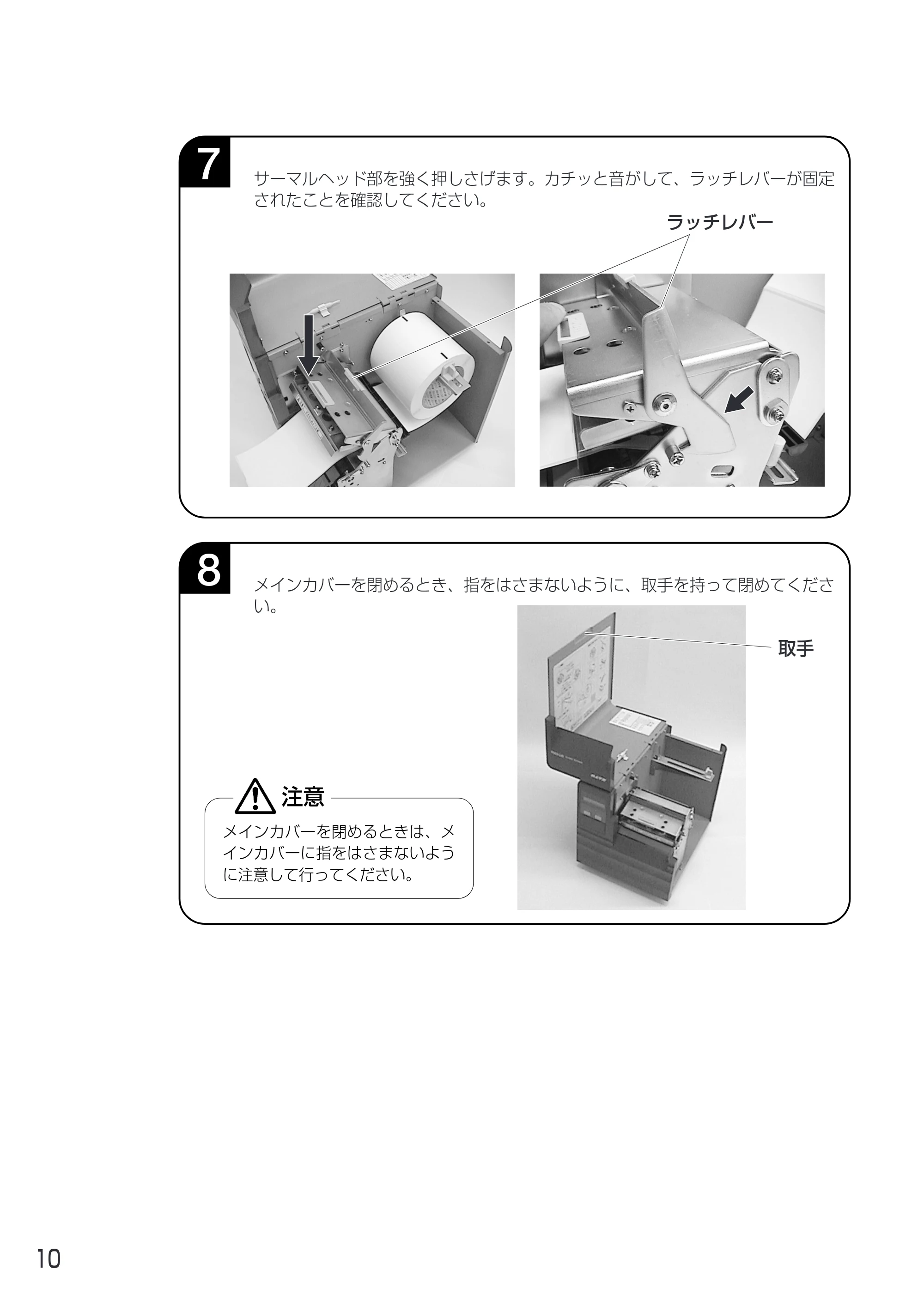 7

サーマルヘッド部を強く押しさげます。カチッと音がして、ラッチレバーが固定されたことを確認してください。

ラッチレバー

8

メインカバーを閉めるとき、指をはさまないように、取手を持って閉めてください。

取手

注意

メインカバーを閉めるときは、メインカバーに指をはさまないように注意して行ってください。

10